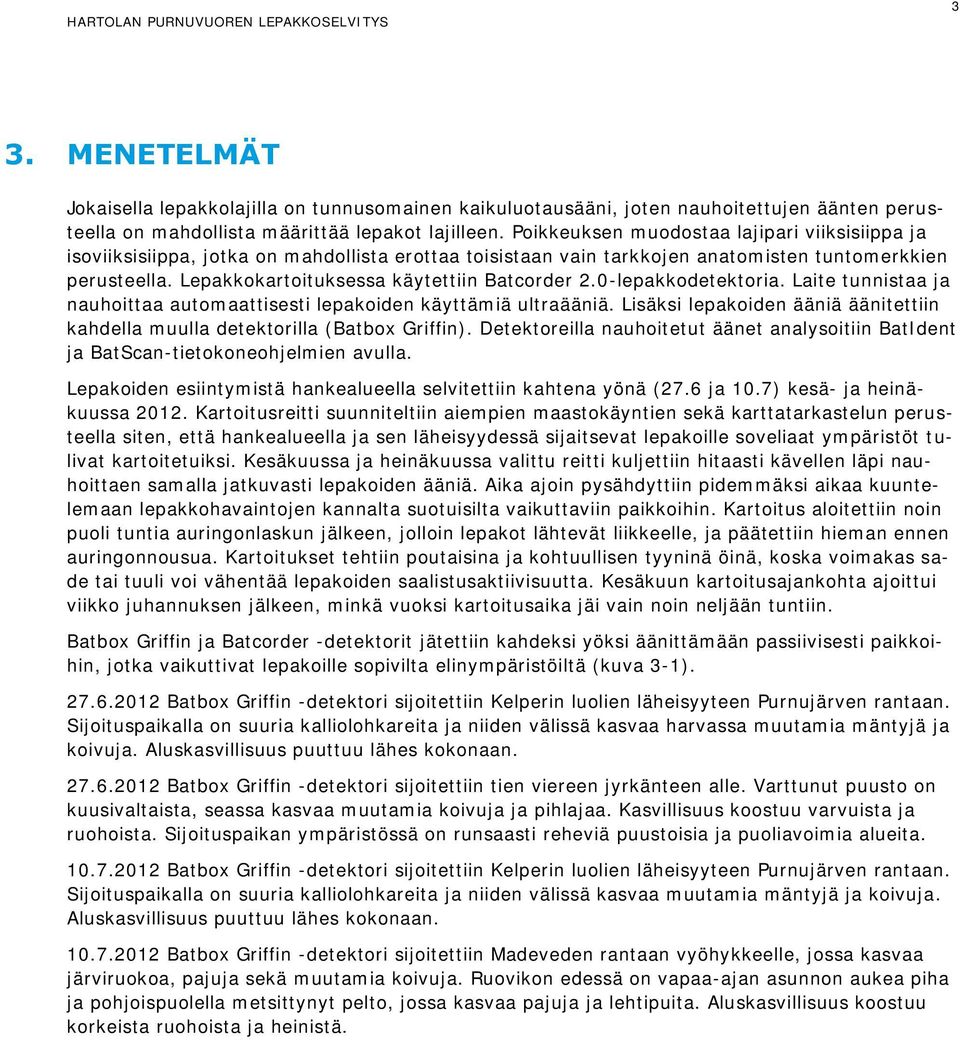 HARTOLAN PURNUVUOREN LEPAKKOSELVITYS

3

3. MENETELMÄT

Jokaisella lepakkolajilla on tunnusomainen kaikuluotausääni, joten nauhoitettujen äänten perusteella on mahdollista määrittää lepakot lajilleen. Poikkeuksen muodostaa lajipari viiksisiippa ja isoviiksisiippa, jotka on mahdollista erottaa toisistaan vain tarkkojen anatomisten tuntomerkkien perusteella. Lepakkokartoituksessa käytettiin Batcorder 2.0-lepakkodetektoria. Laite tunnistaa ja nauhoittaa automaattisesti lepakoiden käyttämiä ultraääniä. Lisäksi lepakoiden ääniä äänitettiin kahdella muulla detektorilla (Batbox Griffin). Detektoreilla nauhoitetut äänet analysoitiin BatIdent ja BatScan-tietokoneohjelmien avulla.

Lepakoiden esiintymistä hankealueella selvitettiin kahtena yönä (27.6 ja 10.7) kesä- ja heinäkuussa 2012. Kartoitusreitti suunniteltiin aiempien maastokäyntien sekä karttatarkastelun perusteella siten, että hankealueella ja sen läheisyydessä sijaitsevat lepakoille soveliaat ympäristöt tulivat kartoitetuiksi. Kesäkuussa ja heinäkuussa valittu reitti kuljettiin hitaasti kävellen läpi nauhoittaen samalla jatkuvasti lepakoiden ääniä. Aika ajoin pysähdyttiin pidemmäksi aikaa kuuntelemaan lepakkohavaintojen kannalta suotuisilta vaikuttaviin paikkoihin. Kartoitus aloitettiin noin puoli tuntia auringonlaskun jälkeen, jolloin lepakot lähtevät liikkeelle, ja päätettiin hieman ennen auringonnousua. Kartoitukset tehtiin poutaisina ja kohtuullisen tyyninä öinä, koska voimakas sade tai tuuli voi vähentää lepakoiden saalistusaktiivisuutta. Kesäkuun kartoitusajankohta ajoittui viikko juhannuksen jälkeen, minkä vuoksi kartoitusaika jäi vain noin neljään tuntiin.

Batbox Griffin ja Batcorder -detektorit jätettiin kahdeksi yöksi äänittämään passiivisesti paikkoihin, jotka vaikuttivat lepakoille sopivilta elinympäristöiltä (kuva 3-1).

27.6.2012 Batbox Griffin -detektori sijoitettiin Kelperin luolien läheisyyteen Purnujärven rantaan. Sijoituspaikalla on suuria kalliolohkareita ja niiden välissä kasvaa harvassa muutamia mäntyjä ja koivuja. Aluskasvillisuus puuttuu lähes kokonaan.

27.6.2012 Batbox Griffin -detektori sijoitettiin tien viereen jyrkänteen alle. Varttunut puusto on kuusivaltaista, seassa kasvaa muutamia koivuja ja pihlajaa. Kasvillisuus koostuu varvuista ja ruohoista. Sijoituspaikan ympäristössä on runsaasti reheviä puustoisia ja puoliavoimia alueita.

10.7.2012 Batbox Griffin -detektori sijoitettiin Kelperin luolien läheisyyteen Purnujärven rantaan. Sijoituspaikalla on suuria kalliolohkareita ja niiden välissä kasvaa muutamia mäntyjä ja koivuja. Aluskasvillisuus puuttuu lähes kokonaan.

10.7.2012 Batbox Griffin -detektori sijoitettiin Madeveden rantaan vyöhykkeelle, jossa kasvaa järviruokoa, pajuja sekä muutamia koivuja. Ruovikon edessä on vapaa-ajan asunnon aukea piha ja pohjoispuolella metsittynyt pelto, jossa kasvaa pajuja ja lehtipuita. Aluskasvillisuus koostuu korkeista ruohoista ja heinistä.